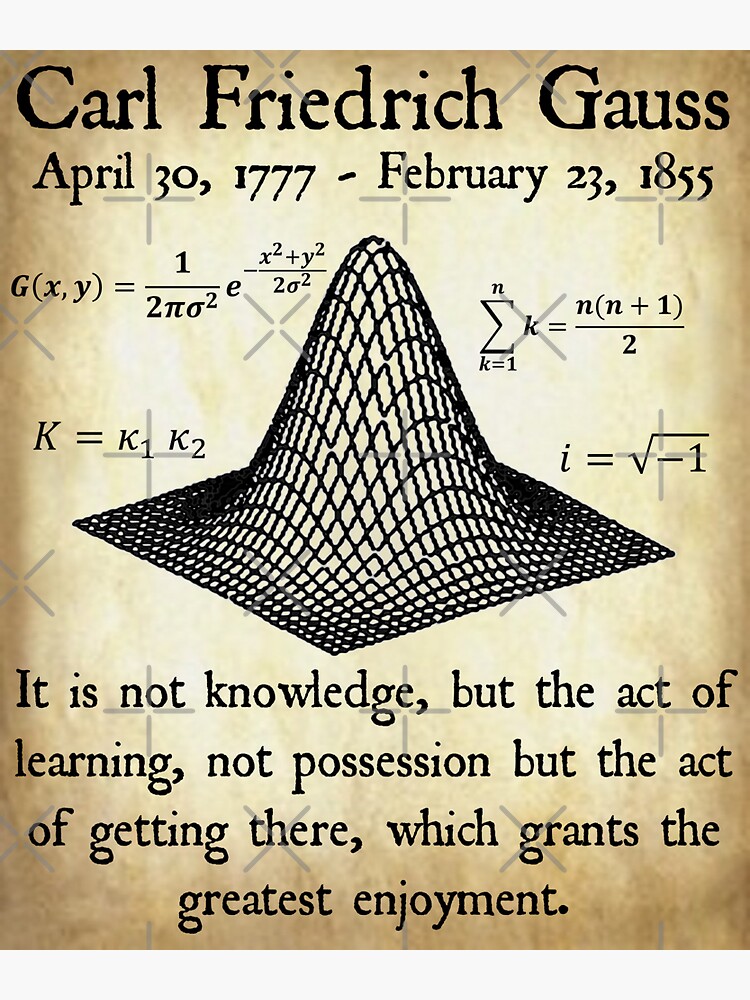 Carl Friedrich Gauss

April 30, 1777 - February 23, 1855

$G(x,y) = \frac{1}{2\pi\sigma^2} e^{-\frac{x^2+y^2}{2\sigma^2}}$

$\sum_{k=1}^{n} k = \frac{n(n+1)}{2}$

$K = \kappa_1 \kappa_2$

$i = \sqrt{-1}$

It is not knowledge, but the act of learning, not possession but the act of getting there, which grants the greatest enjoyment.